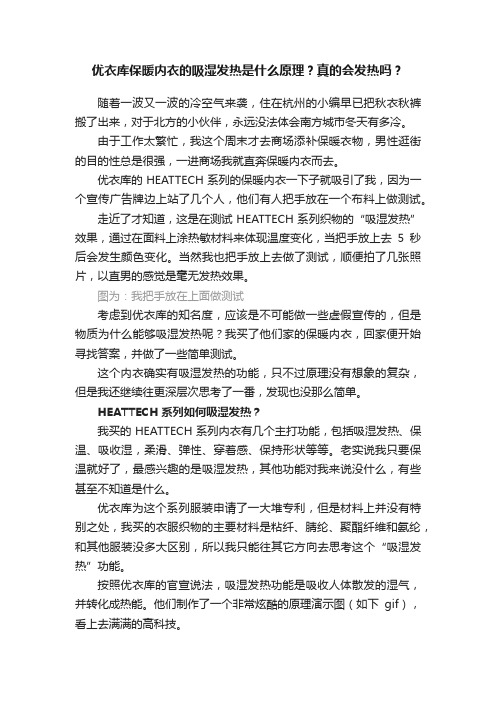 优衣库保暖内衣的吸湿发热是什么原理？真的会发热吗？

随着一波又一波的冷空气来袭，住在杭州的小编早已把秋衣秋裤搬了出来，对于北方的小伙伴，永远没法体会南方城市冬天有多冷。

由于工作太繁忙，我这个周末才去商场添补保暖衣物，男性逛街的目的性总是很强，一进商场我就直奔保暖内衣而去。

优衣库的 HEATTECH 系列的保暖内衣一下子就吸引了我，因为一个宣传广告牌边上站了几个人，他们有人把手放在一个布料上做测试。

走近了才知道，这是在测试 HEATTECH 系列织物的“吸湿发热”效果，通过在面料上涂热敏材料来体现温度变化，当把手放上去 5 秒后会发生颜色变化。当然我也把手放上去做了测试，顺便拍了几张照片，以直男的感觉是毫无发热效果。

图为：我把手放在上面做测试

考虑到优衣库的知名度，应该是不可能做一些虚假宣传的，但是物质为什么能够吸湿发热呢？我买了他们家的保暖内衣，回家便开始寻找答案，并做了一些简单测试。

这个内衣确实有吸湿发热的功能，只不过原理没有想象的复杂，但是我还继续往更深层次思考了一番，发现也没那么简单。

HEATTECH 系列如何吸湿发热？

我买的 HEATTECH 系列内衣有几个主打功能，包括吸湿发热、保温、吸收湿，柔滑、弹性、穿着感、保持形状等等。老实说我只要保温就好了，最感兴趣的是吸湿发热，其他功能对我来说没什么，有些甚至不知道是什么。

优衣库为这个系列服装申请了一大堆专利，但是材料上并没有特别之处，我买的衣服织物的主要材料是粘纤、腈纶、聚酯纤维和氨纶，和其他服装没多大区别，所以我只能往其它方向去思考这个“吸湿发热”功能。

按照优衣库的官宣说法，吸湿发热功能是吸收人体散发的湿气，并转化成热能。他们制作了一个非常炫酷的原理演示图（如下 gif），看上去满满的高科技。